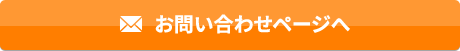 お問い合わせページへ